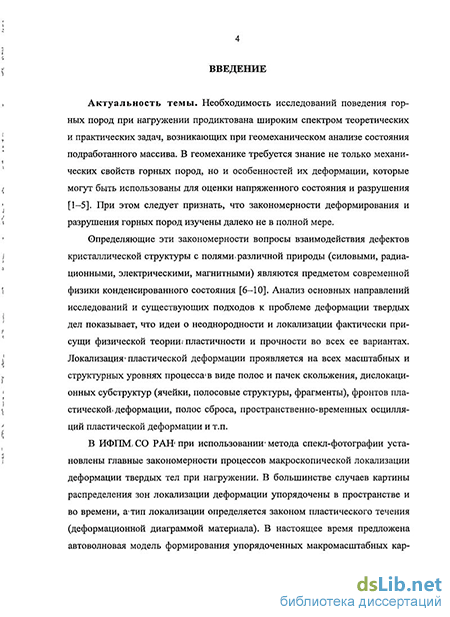 4

ВВЕДЕНИЕ

Актуальность темы. Необходимость исследований поведения горных пород при нагружении продиктована широким спектром теоретических и практических задач, возникающих при геомеханическом анализе состояния подработанного массива. В геомеханике требуется знание не только механических свойств горных пород, но и особенностей их деформации, которые могут быть использованы для оценки напряженного состояния и разрушения [1–5]. При этом следует признать, что закономерности деформирования и разрушения горных пород изучены далеко не в полной мере.

Определяющие эти закономерности вопросы взаимодействия дефектов кристаллической структуры с полями различной природы (силовыми, радиационными, электрическими, магнитными) являются предметом современной физики конденсированного состояния [6–10]. Анализ основных направлений исследований и существующих подходов к проблеме деформации твердых дел показывает, что идеи о неоднородности и локализации фактически присущи физической теории пластичности и прочности во всех ее вариантах. Локализация пластической деформации проявляется на всех масштабных и структурных уровнях процесса в виде полос и пачек скольжения, дислокационных субструктур (ячейки, полосовые структуры, фрагменты), фронтов пластической деформации, полос сброса, пространственно-временных осцилляций пластической деформации и т.п.

В ИФПМ СО РАН при использовании метода спекл-фотографии установлены главные закономерности процессов макроскопической локализации деформации твердых тел при нагружении. В большинстве случаев картины распределения зон локализации деформации упорядочены в пространстве и во времени, а тип локализации определяется законом пластического течения (деформационной диаграммой материала). В настоящее время предложена автоволновая модель формирования упорядоченных макромасштабных кар-

dsLib.net
библиотека диссертаций